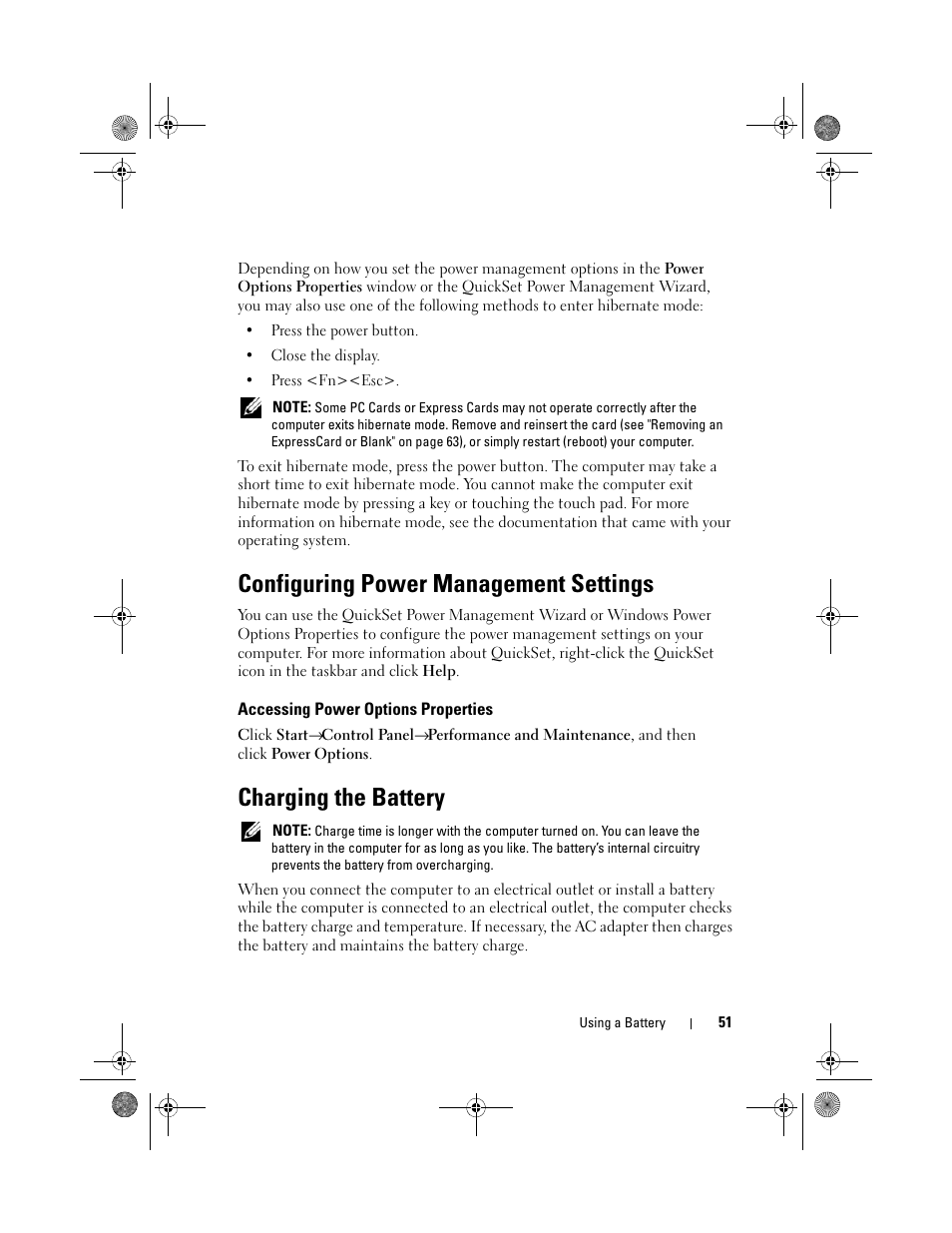 Depending on how you set the power management options in the Power Options Properties window or the QuickSet Power Management Wizard, you may also use one of the following methods to enter hibernate mode:

• Press the power button.

• Close the display.

• Press <Fn><Esc>.

NOTE: Some PC Cards or Express Cards may not operate correctly after the computer exits hibernate mode. Remove and reinsert the card (see "Removing an ExpressCard or Blank" on page 63), or simply restart (reboot) your computer.

To exit hibernate mode, press the power button. The computer may take a short time to exit hibernate mode. You cannot make the computer exit hibernate mode by pressing a key or touching the touch pad. For more information on hibernate mode, see the documentation that came with your operating system.

Configuring Power Management Settings

You can use the QuickSet Power Management Wizard or Windows Power Options Properties to configure the power management settings on your computer. For more information about QuickSet, right-click the QuickSet icon in the taskbar and click Help.

Accessing Power Options Properties

Click Start→Control Panel→Performance and Maintenance, and then click Power Options.

Charging the Battery

NOTE: Charge time is longer with the computer turned on. You can leave the battery in the computer for as long as you like. The battery's internal circuitry prevents the battery from overcharging.

When you connect the computer to an electrical outlet or install a battery while the computer is connected to an electrical outlet, the computer checks the battery charge and temperature. If necessary, the AC adapter then charges the battery and maintains the battery charge.

Using a Battery | 51